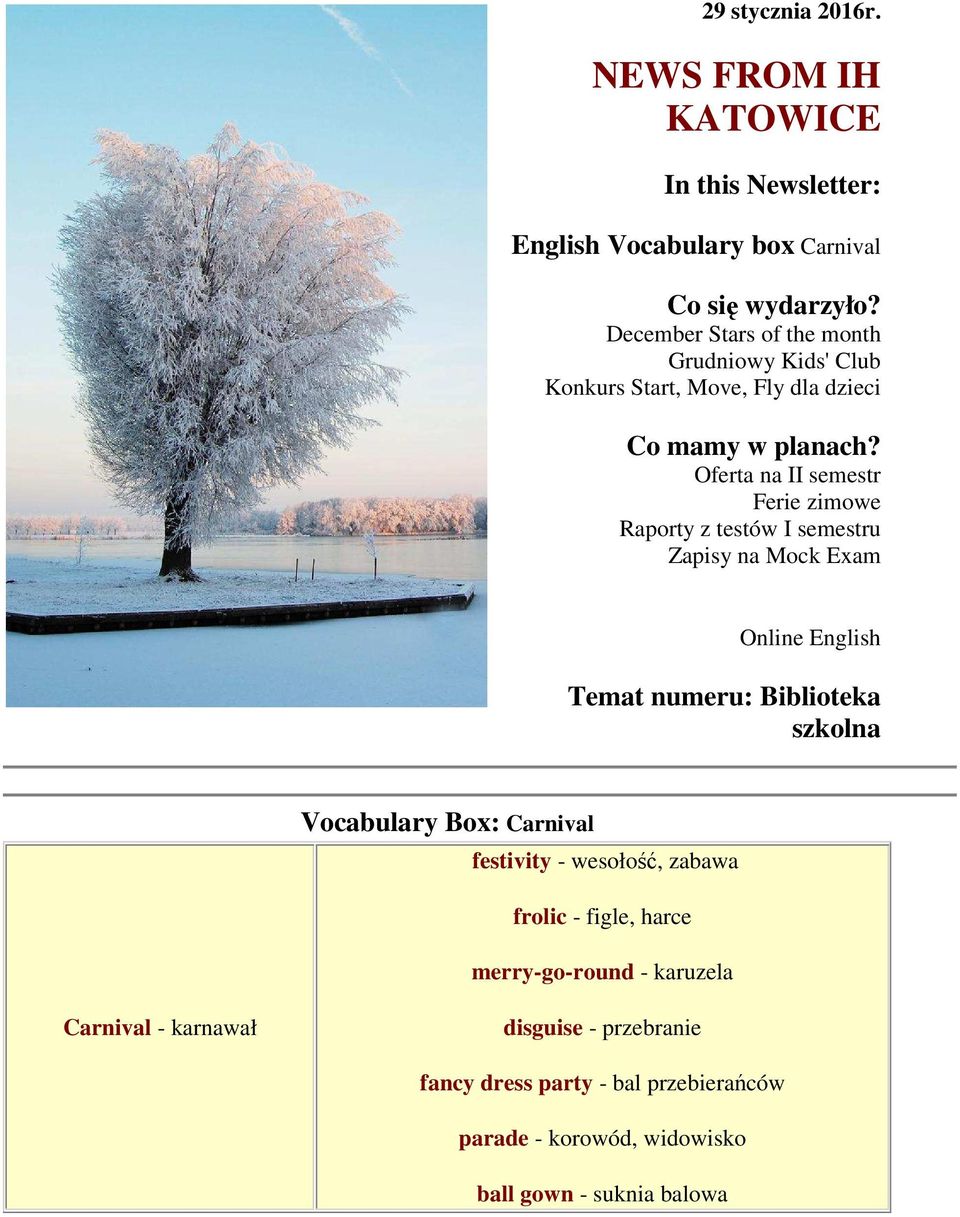 29 stycznia 2016r.

NEWS FROM IH KATOWICE

In this Newsletter:

English Vocabulary box Carnival

Co się wydarzyło?
December Stars of the month
Grudniowy Kids' Club
Konkurs Start, Move, Fly dla dzieci

Co mamy w planach?
Oferta na II semestr
Ferie zimowe
Raporty z testów I semestru
Zapisy na Mock Exam

Online English

Temat numeru: Biblioteka szkolna

Vocabulary Box: Carnival

| Carnival - karnawał | festivity - wesołość, zabawa<br>frolic - figle, harce<br>merry-go-round - karuzela<br>disguise - przebranie<br>fancy dress party - bal przebierańców<br>parade - korowód, widowisko<br>ball gown - suknia balowa |
|---|---|